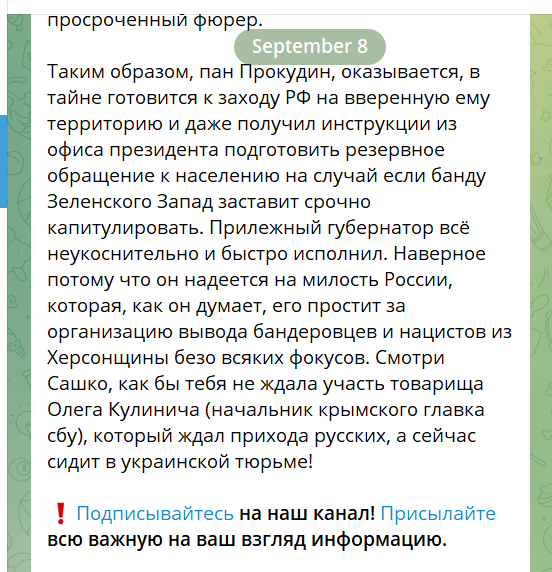 просроченный фюрер.

September 8

Таким образом, пан Прокудин, оказывается, в тайне готовится к заходу РФ на вверенную ему территорию и даже получил инструкции из офиса президента подготовить резервное обращение к населению на случай если банду Зеленского Запад заставит срочно капитулировать. Прилежный губернатор всё неукоснительно и быстро исполнил. Наверное потому что он надеется на милость России, которая, как он думает, его простит за организацию вывода бандеровцев и нацистов из Херсонщины безо всяких фокусов. Смотри Сашко, как бы тебя не ждала участь товарища Олега Кулинича (начальник крымского главка сбу), который ждал прихода русских, а сейчас сидит в украинской тюрьме!

❗ Подписывайтесь на наш канал! Присылайте всю важную на ваш взгляд информацию.